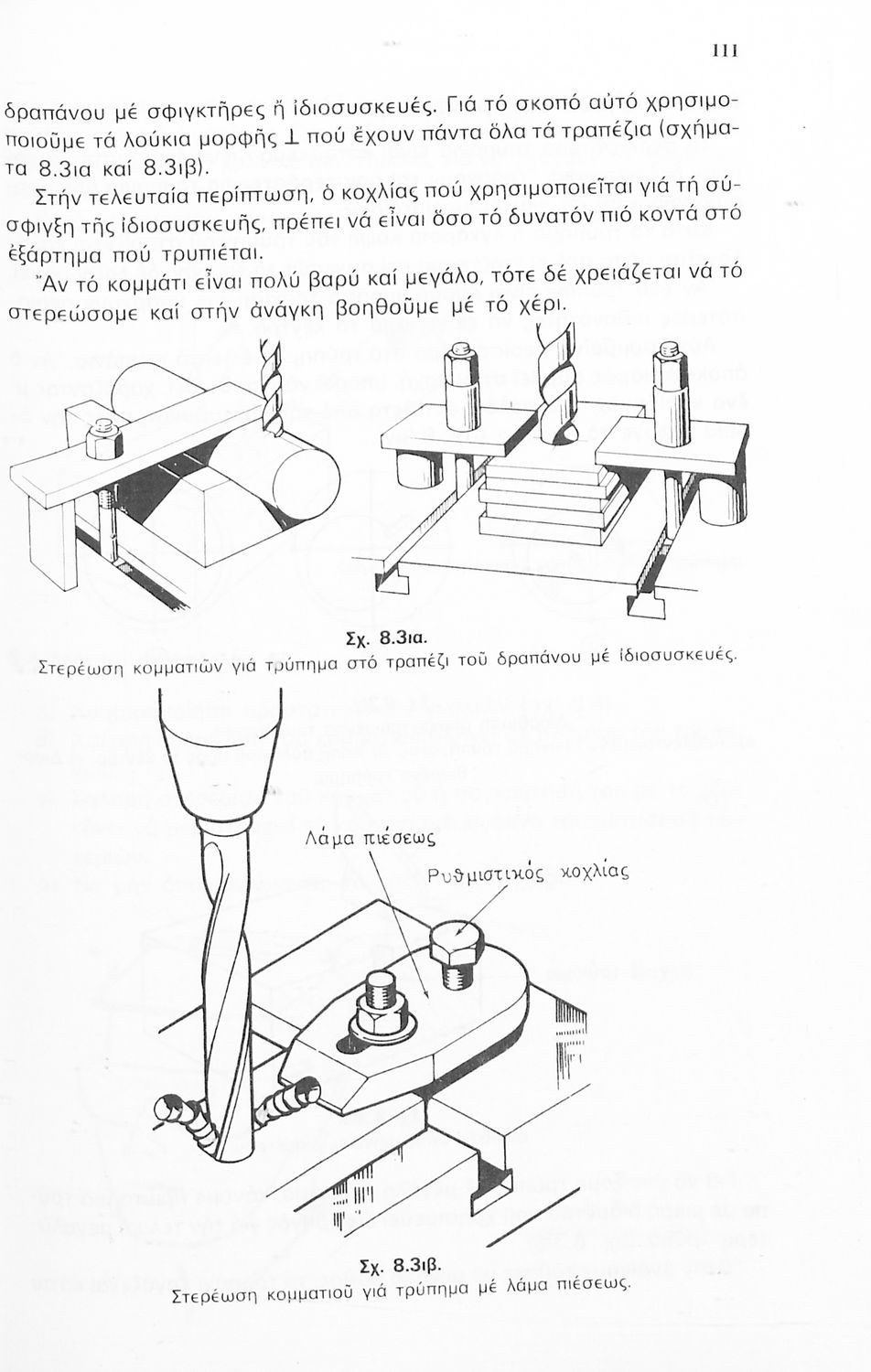 111

δραπάνου μέ σφιγκτῆρες ἤ ἰδιοσυσκευές. Γιά τό σκοπό αὐτό χρησιμοποιοῦμε τά λούκια μορφῆς ⊥ πού ἔχουν πάντα ὅλα τά τραπέζια (σχήματα 8.3ια καί 8.3ιβ).

Στήν τελευταία περίπτωση, ὁ κοχλίας πού χρησιμοποιεῖται γιά τή σύσφιγξη τῆς ἰδιοσυσκευῆς, πρέπει νά εἶναι ὅσο τό δυνατόν πιό κοντά στό ἐξάρτημα πού τρυπιέται.

Ἄν τό κομμάτι εἶναι πολύ βαρύ καί μεγάλο, τότε δέ χρειάζεται νά τό στερεώσομε καί στήν ἀνάγκη βοηθοῦμε μέ τό χέρι.

Σχ. 8.3ια.
Στερέωση κομματιῶν γιά τρύπημα στό τραπέζι τοῦ δραπάνου μέ ἰδιοσυσκευές.

Λάμα πιέσεως
Ρυθμιστικός κοχλίας

Σχ. 8.3ιβ.
Στερέωση κομματιοῦ γιά τρύπημα μέ λάμα πιέσεως.